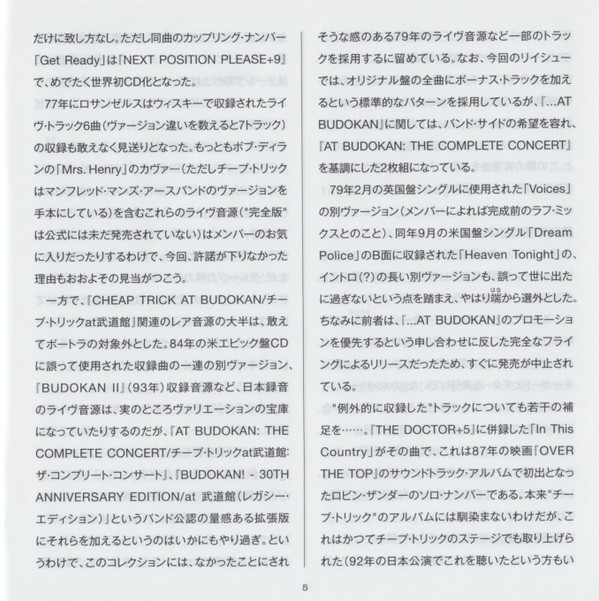 だけに致し方なし。ただし同曲のカップリング・ナンバー「Get Ready」は『NEXT POSITION PLEASE+9』で、めでたく世界初CD化となった。

77年にロサンゼルスはウィスキーで収録されたライヴ・トラック6曲（ヴァージョン違いを数えると7トラック）の収録も敢えなく見送りとなった。もっともボブ・ディランの「Mrs. Henry」のカヴァー（ただしチープ・トリックはマンフレッド・マンズ・アースバンドのヴァージョンを手本にしている）を含むこれらのライヴ音源（"完全版"は公式には未だ発売されていない）はメンバーのお気に入りだったりするわけで、今回、許諾が下りなかった理由もおおよその見当がつこう。

一方で、『CHEAP TRICK AT BUDOKAN/チープ・トリックat武道館』関連のレア音源の大半は、敢えてボートラの対象外とした。84年の米エピック盤CDに誤って使用された収録曲の一連の別ヴァージョン、『BUDOKAN II』（93年）収録音源など、日本録音のライヴ音源は、実のところヴァリエーションの宝庫になっていたりするのだが、『AT BUDOKAN: THE COMPLETE CONCERT/チープ・トリックat武道館: ザ・コンプリート・コンサート』、『BUDOKAN! - 30TH ANNIVERSARY EDITION/at 武道館（レガシー・エディション）』というバンド公認の量感ある拡張版にそれらを加えるというのはいかにもやり過ぎ。というわけで、このコレクションには、なかったことにされそうな感のある79年のライヴ音源など一部のトラックを採用するに留めている。なお、今回のリイシューでは、オリジナル盤の全曲にボーナス・トラックを加えるという標準的なパターンを採用しているが、『...AT BUDOKAN』に関しては、バンド・サイドの希望を容れ、『AT BUDOKAN: THE COMPLETE CONCERT』を基調にした2枚組になっている。

79年2月の英国盤シングルに使用された「Voices」の別ヴァージョン（メンバーによれば完成前のラフ・ミックスとのこと）、同年9月の米国盤シングル「Dream Police」のB面に収録された「Heaven Tonight」の、イントロ（?）の長い別ヴァージョンも、誤って世に出たに過ぎないという点を踏まえ、やはり端から選外とした。ちなみに前者は、『...AT BUDOKAN』のプロモーションを優先するという申し合わせに反した完全なフライングによるリリースだったため、すぐに発売が中止されている。

"例外的に収録した"トラックについても若干の補足を……。『THE DOCTOR+5』に併録した「In This Country」がその曲で、これは87年の映画『OVER THE TOP』のサウンドトラック・アルバムで初出となったロビン・ザンダーのソロ・ナンバーである。本来"チープ・トリック"のアルバムには馴染まないわけだが、これはかつてチープ・トリックのステージでも取り上げられた（92年の日本公演でこれを聴いたという方もい

5